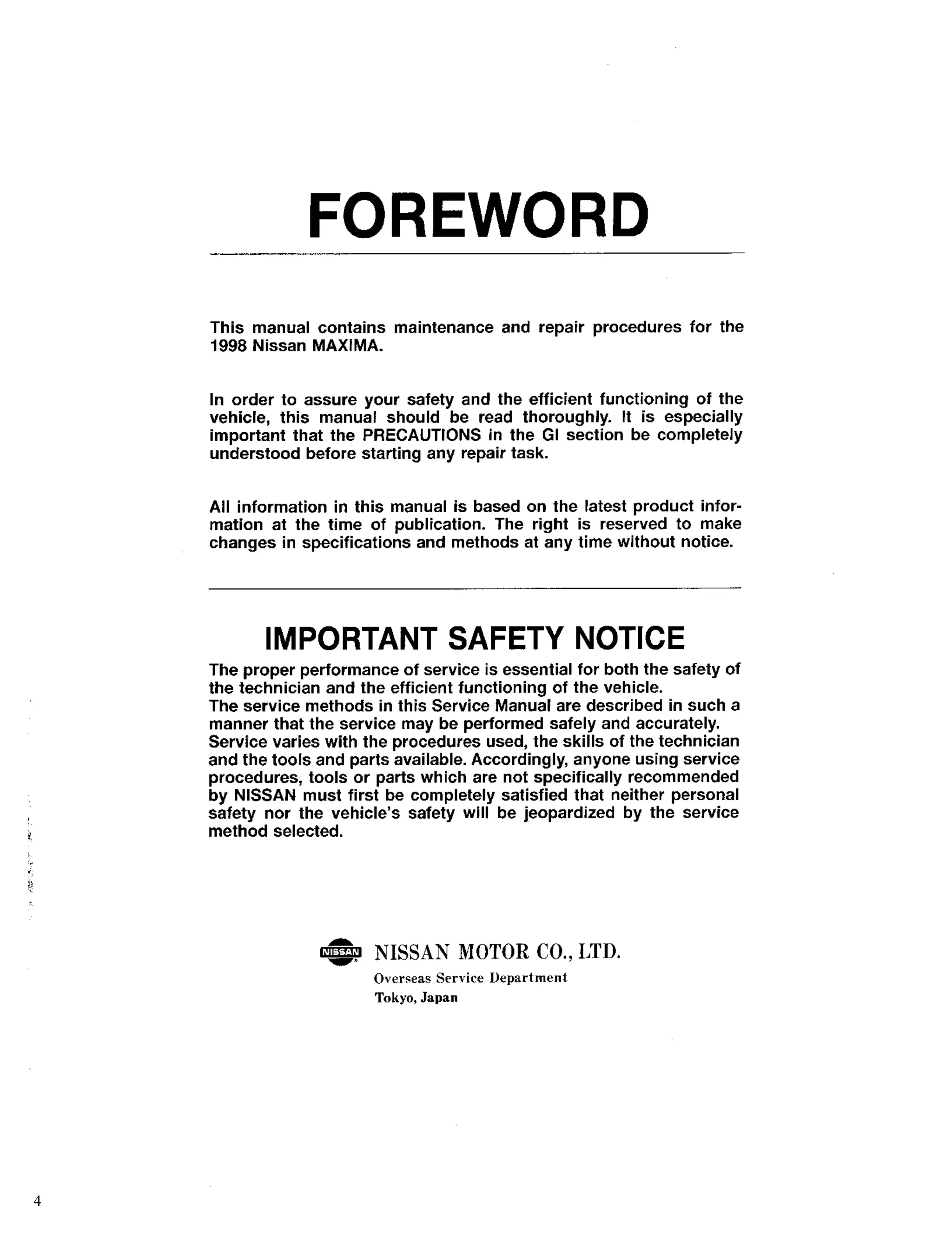 FOREWORD

This manual contains maintenance and repair procedures for the 1998 Nissan MAXIMA.

In order to assure your safety and the efficient functioning of the vehicle, this manual should be read thoroughly. It is especially important that the PRECAUTIONS in the GI section be completely understood before starting any repair task.

All information in this manual is based on the latest product information at the time of publication. The right is reserved to make changes in specifications and methods at any time without notice.

IMPORTANT SAFETY NOTICE

The proper performance of service is essential for both the safety of the technician and the efficient functioning of the vehicle.
The service methods in this Service Manual are described in such a manner that the service may be performed safely and accurately.
Service varies with the procedures used, the skills of the technician and the tools and parts available. Accordingly, anyone using service procedures, tools or parts which are not specifically recommended by NISSAN must first be completely satisfied that neither personal safety nor the vehicle's safety will be jeopardized by the service method selected.

NISSAN NISSAN MOTOR CO., LTD.
Overseas Service Department
Tokyo, Japan

4